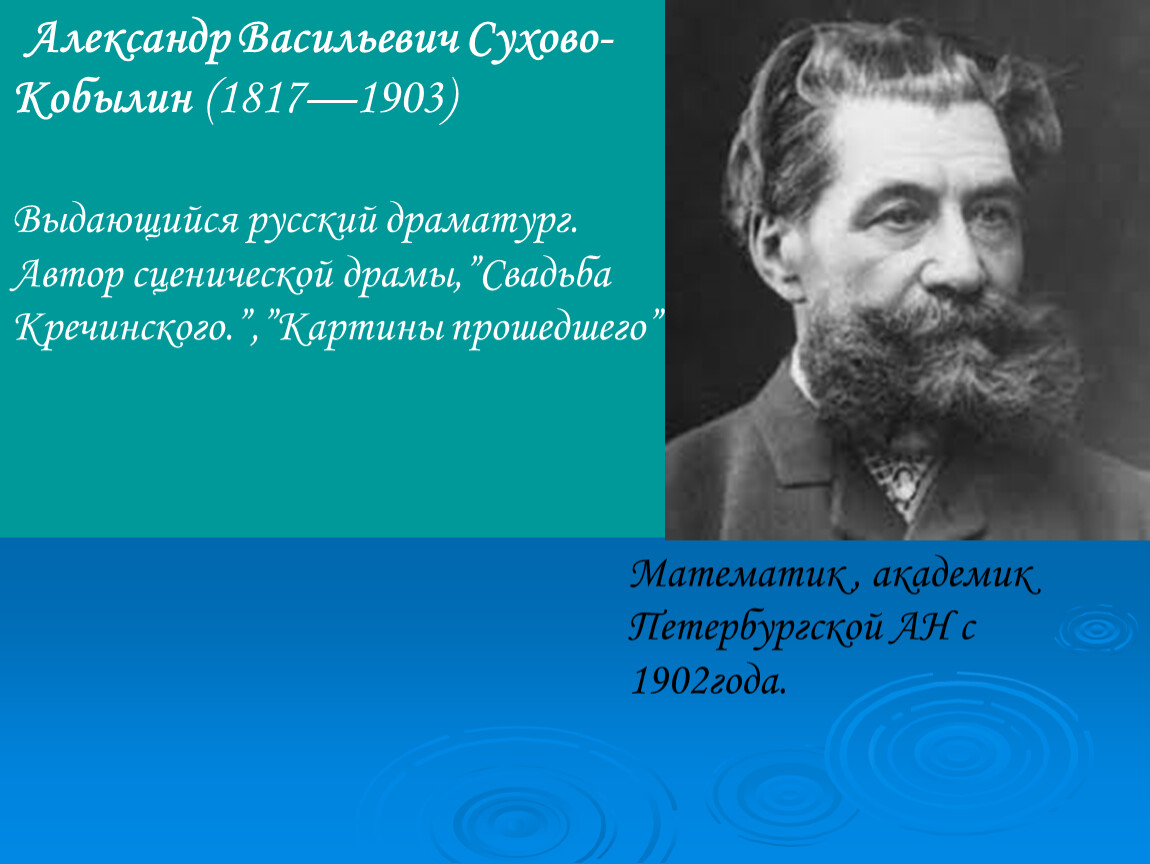 Александр Васильевич Сухово-Кобылин (1817—1903)

Выдающийся русский драматург. Автор сценической драмы,”Свадьба Кречинского.”,”Картины прошедшего”

Математик , академик Петербургской АН с 1902года.